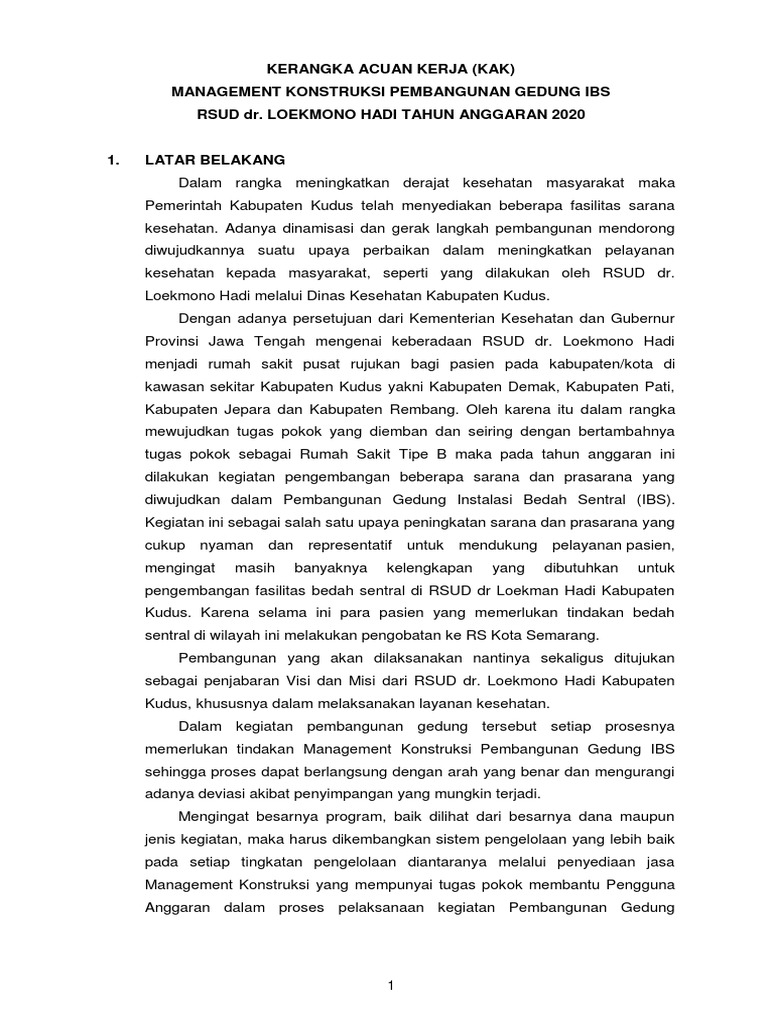 KERANGKA ACUAN KERJA (KAK)
MANAGEMENT KONSTRUKSI PEMBANGUNAN GEDUNG IBS
RSUD dr. LOEKMONO HADI TAHUN ANGGARAN 2020

1. LATAR BELAKANG

Dalam rangka meningkatkan derajat kesehatan masyarakat maka Pemerintah Kabupaten Kudus telah menyediakan beberapa fasilitas sarana kesehatan. Adanya dinamisasi dan gerak langkah pembangunan mendorong diwujudkannya suatu upaya perbaikan dalam meningkatkan pelayanan kesehatan kepada masyarakat, seperti yang dilakukan oleh RSUD dr. Loekmono Hadi melalui Dinas Kesehatan Kabupaten Kudus.

Dengan adanya persetujuan dari Kementerian Kesehatan dan Gubernur Provinsi Jawa Tengah mengenai keberadaan RSUD dr. Loekmono Hadi menjadi rumah sakit pusat rujukan bagi pasien pada kabupaten/kota di kawasan sekitar Kabupaten Kudus yakni Kabupaten Demak, Kabupaten Pati, Kabupaten Jepara dan Kabupaten Rembang. Oleh karena itu dalam rangka mewujudkan tugas pokok yang diemban dan seiring dengan bertambahnya tugas pokok sebagai Rumah Sakit Tipe B maka pada tahun anggaran ini dilakukan kegiatan pengembangan beberapa sarana dan prasarana yang diwujudkan dalam Pembangunan Gedung Instalasi Bedah Sentral (IBS). Kegiatan ini sebagai salah satu upaya peningkatan sarana dan prasarana yang cukup nyaman dan representatif untuk mendukung pelayanan pasien, mengingat masih banyaknya kelengkapan yang dibutuhkan untuk pengembangan fasilitas bedah sentral di RSUD dr Loekman Hadi Kabupaten Kudus. Karena selama ini para pasien yang memerlukan tindakan bedah sentral di wilayah ini melakukan pengobatan ke RS Kota Semarang.

Pembangunan yang akan dilaksanakan nantinya sekaligus ditujukan sebagai penjabaran Visi dan Misi dari RSUD dr. Loekmono Hadi Kabupaten Kudus, khususnya dalam melaksanakan layanan kesehatan.

Dalam kegiatan pembangunan gedung tersebut setiap prosesnya memerlukan tindakan Management Konstruksi Pembangunan Gedung IBS sehingga proses dapat berlangsung dengan arah yang benar dan mengurangi adanya deviasi akibat penyimpangan yang mungkin terjadi.

Mengingat besarnya program, baik dilihat dari besarnya dana maupun jenis kegiatan, maka harus dikembangkan sistem pengelolaan yang lebih baik pada setiap tingkatan pengelolaan diantaranya melalui penyediaan jasa Management Konstruksi yang mempunyai tugas pokok membantu Pengguna Anggaran dalam proses pelaksanaan kegiatan Pembangunan Gedung

1